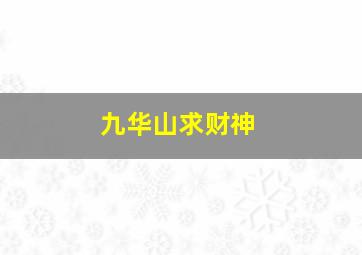 九华山求财神